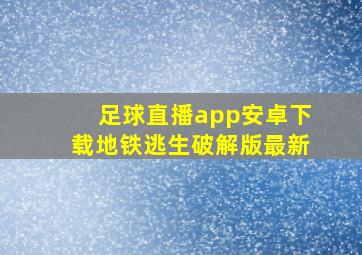 足球直播app安卓下载地铁逃生破解版最新